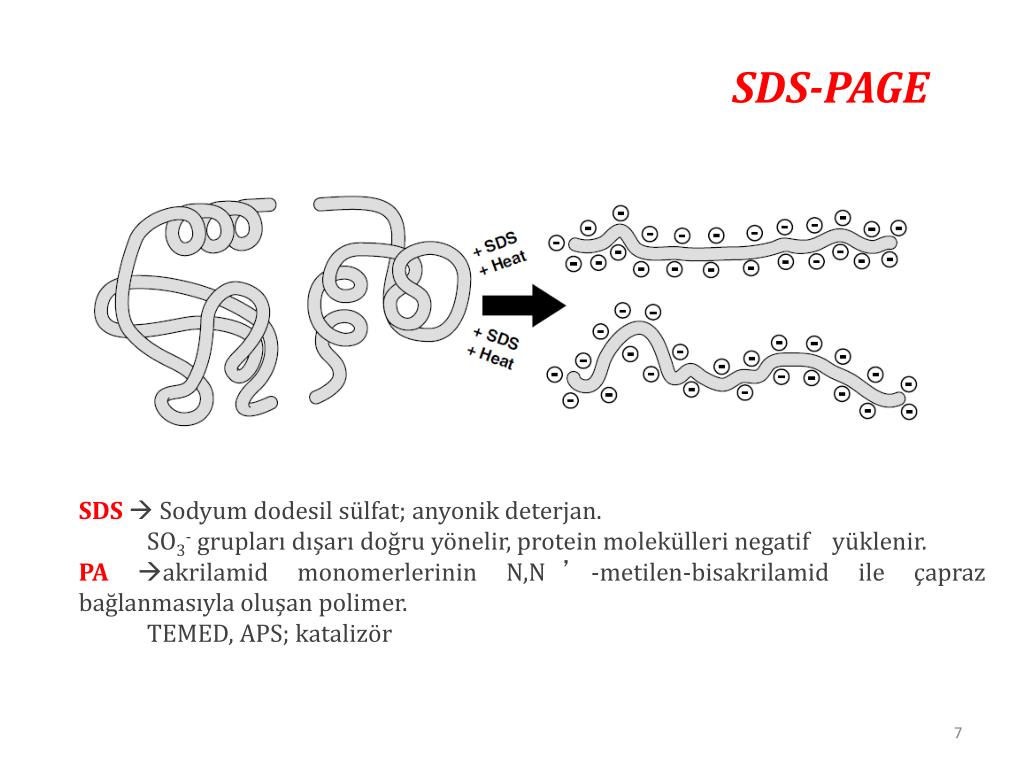 SDS-PAGE

+ SDS
+ Heat

+ SDS
+ Heat

SDS → Sodyum dodesil sülfat; anyonik deterjan.

$SO_3^-$ grupları dışarı doğru yönelir, protein molekülleri negatif yüklenir.

PA →akrilamid monomerlerinin N,N ’ -metilen-bisakrilamid ile çapraz bağlanmasıyla oluşan polimer.

TEMED, APS; katalizör

7